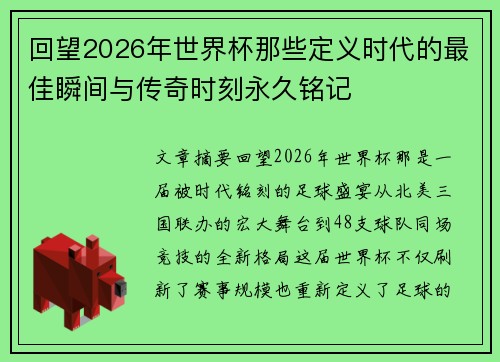 回望2026年世界杯那些定义时代的最佳瞬间与传奇时刻永久铭记

文章摘要回望2026年世界杯那是一届被时代铭刻的足球盛宴从北美三国联办的宏大舞台到48支球队同场竞技的全新格局这届世界杯不仅刷新了赛事规模也重新定义了足球的